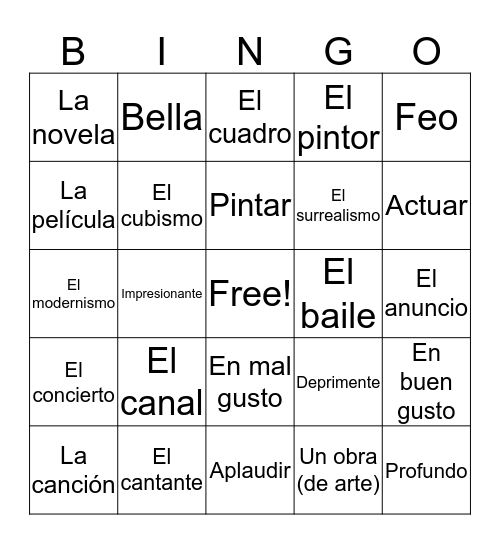 | B | I | N | G | O |
|---|---|---|---|---|
| La novela | Bella | El cuadro | El pintor | Feo |
| La película | El cubismo | Pintar | El surrealismo | Actuar |
| El modernismo | Impresionante | Free! | El baile | El anuncio |
| El concierto | El canal | En mal gusto | Deprimente | En buen gusto |
| La canción | El cantante | Aplaudir | Un obra (de arte) | Profundo |